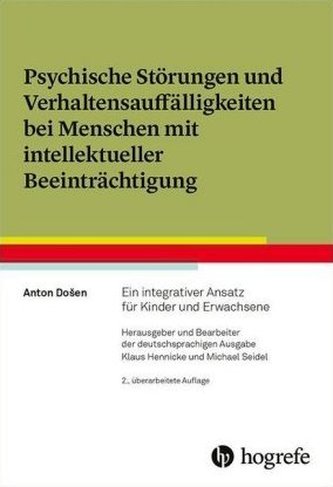 Psychische Störungen und Verhaltensauffälligkeiten bei Menschen mit intellektueller Beeinträchtigung

Anton Došen

Ein integrativer Ansatz für Kinder und Erwachsene

Herausgeber und Bearbeiter der deutschsprachigen Ausgabe Klaus Hennicke und Michael Seidel

2., überarbeitete Auflage

hogrefe